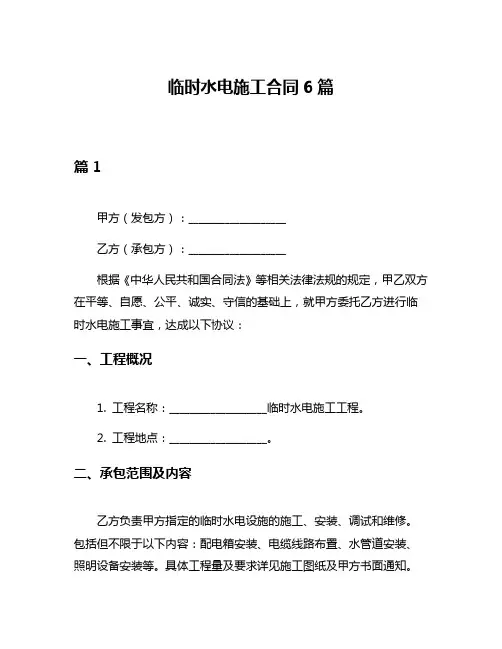 临时水电施工合同 6 篇

篇 1

甲方（发包方）：________________

乙方（承包方）：________________

根据《中华人民共和国合同法》等相关法律法规的规定，甲乙双方在平等、自愿、公平、诚实、守信的基础上，就甲方委托乙方进行临时水电施工事宜，达成以下协议：

一、工程概况

1. 工程名称：________________临时水电施工工程。

2. 工程地点：________________。

二、承包范围及内容

乙方负责甲方指定的临时水电设施的施工、安装、调试和维修。包括但不限于以下内容：配电箱安装、电缆线路布置、水管道安装、照明设备安装等。具体工程量及要求详见施工图纸及甲方书面通知。